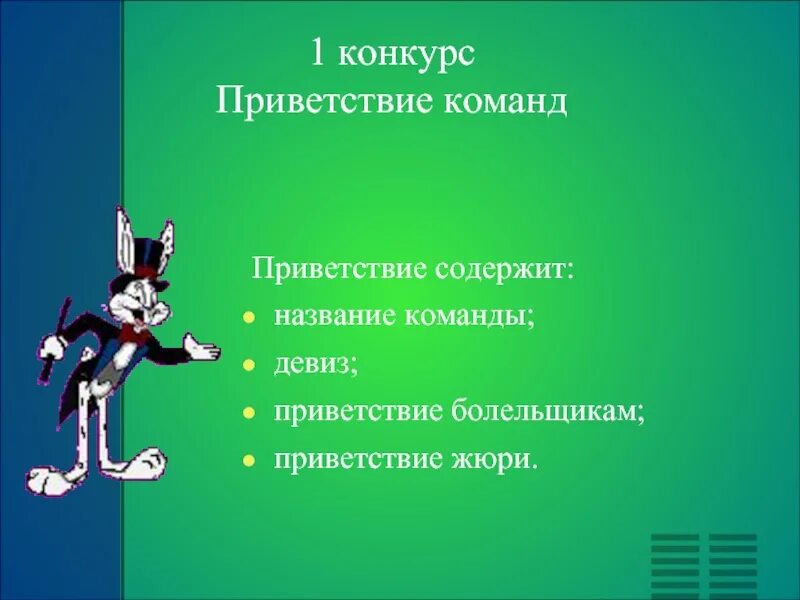 1 конкурс
Приветствие команд

Приветствие содержит:
- название команды;
- девиз;
- приветствие болельщикам;
- приветствие жюри.